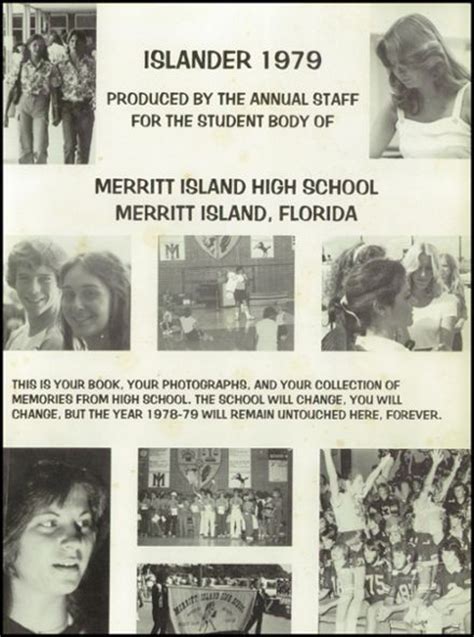 ISLANDER 1979

PRODUCED BY THE ANNUAL STAFF FOR THE STUDENT BODY OF

MERRITT ISLAND HIGH SCHOOL
MERRITT ISLAND, FLORIDA

MI

THIS IS YOUR BOOK, YOUR PHOTOGRAPHS, AND YOUR COLLECTION OF MEMORIES FROM HIGH SCHOOL. THE SCHOOL WILL CHANGE, YOU WILL CHANGE, BUT THE YEAR 1978-79 WILL REMAIN UNTOUCHED HERE, FOREVER.

MI

MERRITT ISLAND HIGH SCHOOL

75